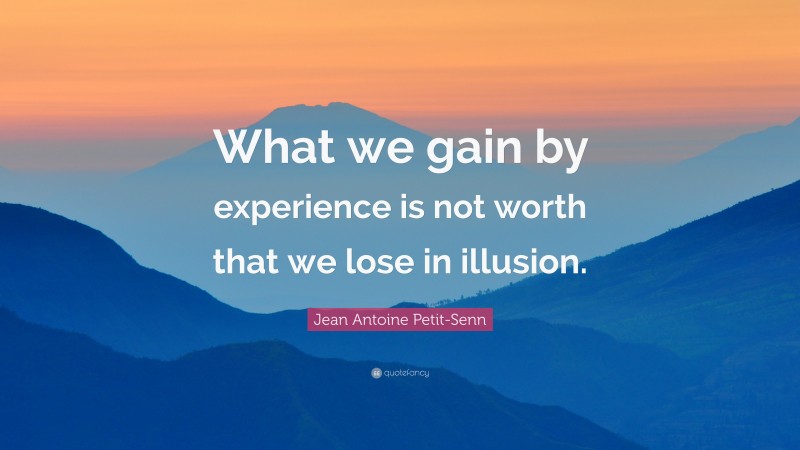 What we gain by experience is not worth that we lose in illusion.

Jean Antoine Petit-Senn

quotefancy